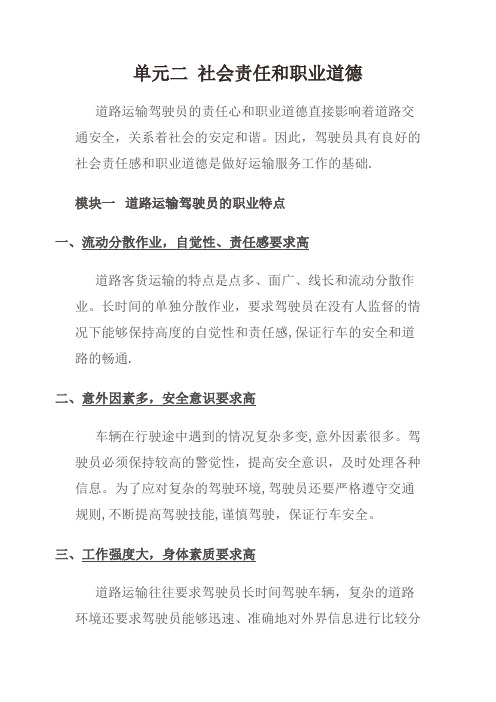 单元二 社会责任和职业道德

道路运输驾驶员的责任心和职业道德直接影响着道路交通安全，关系着社会的安定和谐。因此，驾驶员具有良好的社会责任感和职业道德是做好运输服务工作的基础.

模块一 道路运输驾驶员的职业特点

一、流动分散作业，自觉性、责任感要求高

道路客货运输的特点是点多、面广、线长和流动分散作业。长时间的单独分散作业，要求驾驶员在没有人监督的情况下能够保持高度的自觉性和责任感,保证行车的安全和道路的畅通.

二、意外因素多，安全意识要求高

车辆在行驶途中遇到的情况复杂多变,意外因素很多。驾驶员必须保持较高的警觉性，提高安全意识，及时处理各种信息。为了应对复杂的驾驶环境,驾驶员还要严格遵守交通规则,不断提高驾驶技能,谨慎驾驶，保证行车安全。

三、工作强度大，身体素质要求高

道路运输往往要求驾驶员长时间驾驶车辆，复杂的道路环境还要求驾驶员能够迅速、准确地对外界信息进行比较分